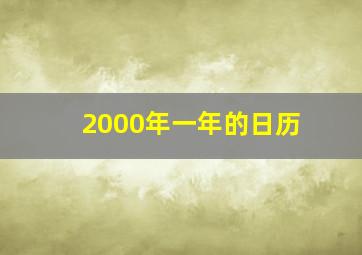 2000年一年的日历